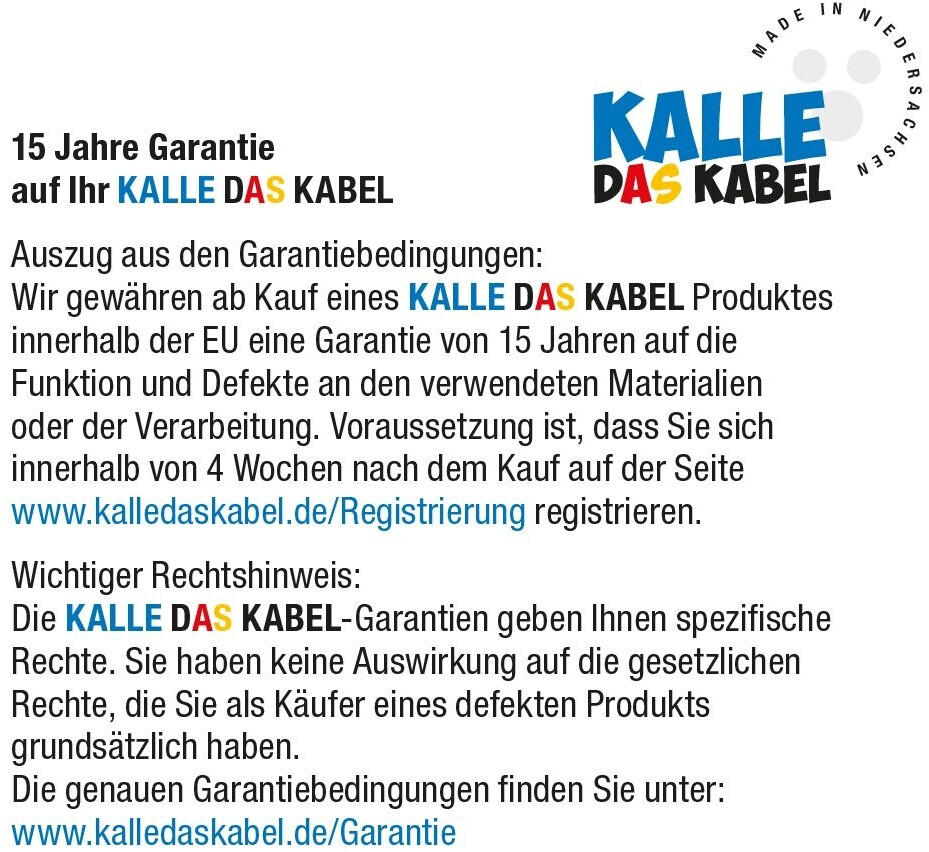 MADE IN NIEDERSACHSEN

KALLE
DAS KABEL

15 Jahre Garantie
auf Ihr KALLE DAS KABEL

Auszug aus den Garantiebedingungen:
Wir gewähren ab Kauf eines KALLE DAS KABEL Produktes innerhalb der EU eine Garantie von 15 Jahren auf die Funktion und Defekte an den verwendeten Materialien oder der Verarbeitung. Voraussetzung ist, dass Sie sich innerhalb von 4 Wochen nach dem Kauf auf der Seite www.kalledaskabel.de/Registrierung registrieren.

Wichtiger Rechtshinweis:
Die KALLE DAS KABEL-Garantien geben Ihnen spezifische Rechte. Sie haben keine Auswirkung auf die gesetzlichen Rechte, die Sie als Käufer eines defekten Produkts grundsätzlich haben.
Die genauen Garantiebedingungen finden Sie unter:
www.kalledaskabel.de/Garantie